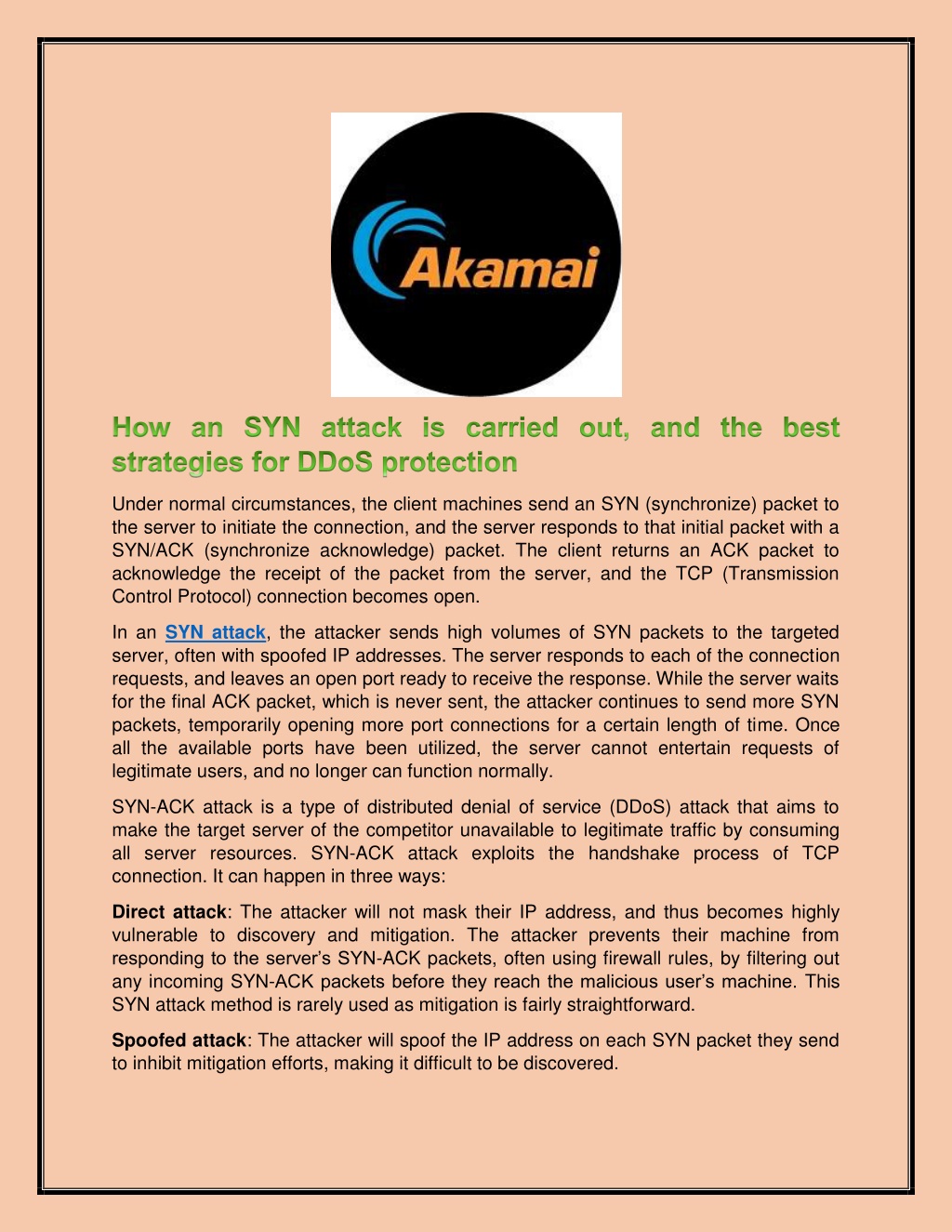 Akamai

How an SYN attack is carried out, and the best strategies for DDoS protection

Under normal circumstances, the client machines send an SYN (synchronize) packet to the server to initiate the connection, and the server responds to that initial packet with a SYN/ACK (synchronize acknowledge) packet. The client returns an ACK packet to acknowledge the receipt of the packet from the server, and the TCP (Transmission Control Protocol) connection becomes open.

In an SYN attack, the attacker sends high volumes of SYN packets to the targeted server, often with spoofed IP addresses. The server responds to each of the connection requests, and leaves an open port ready to receive the response. While the server waits for the final ACK packet, which is never sent, the attacker continues to send more SYN packets, temporarily opening more port connections for a certain length of time. Once all the available ports have been utilized, the server cannot entertain requests of legitimate users, and no longer can function normally.

SYN-ACK attack is a type of distributed denial of service (DDoS) attack that aims to make the target server of the competitor unavailable to legitimate traffic by consuming all server resources. SYN-ACK attack exploits the handshake process of TCP connection. It can happen in three ways:

Direct attack: The attacker will not mask their IP address, and thus becomes highly vulnerable to discovery and mitigation. The attacker prevents their machine from responding to the server's SYN-ACK packets, often using firewall rules, by filtering out any incoming SYN-ACK packets before they reach the malicious user's machine. This SYN attack method is rarely used as mitigation is fairly straightforward.

Spoofed attack: The attacker will spoof the IP address on each SYN packet they send to inhibit mitigation efforts, making it difficult to be discovered.